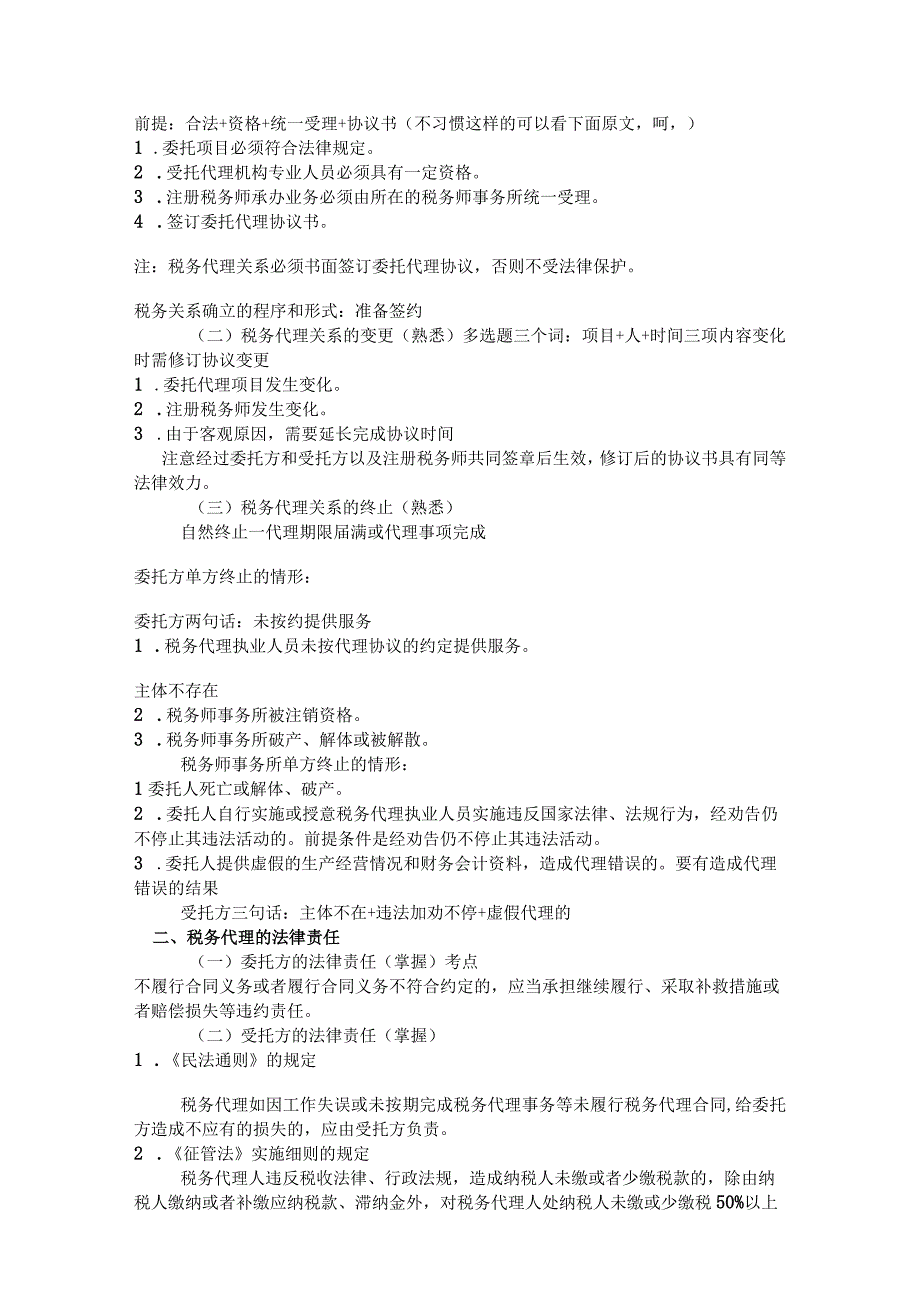 前提：合法+资格+统一受理+协议书（不习惯这样的可以看下面原文，呵，）
1．委托项目必须符合法律规定。
2．受托代理机构专业人员必须具有一定资格。
3．注册税务师承办业务必须由所在的税务师事务所统一受理。
4．签订委托代理协议书。

注：税务代理关系必须书面签订委托代理协议，否则不受法律保护。

税务关系确立的程序和形式：准备签约

（二）税务代理关系的变更（熟悉）多选题三个词：项目+人+时间三项内容变化时需修订协议变更
1．委托代理项目发生变化。
2．注册税务师发生变化。
3．由于客观原因，需要延长完成协议时间

注意经过委托方和受托方以及注册税务师共同签章后生效，修订后的协议书具有同等法律效力。

（三）税务代理关系的终止（熟悉）

自然终止一代理期限届满或代理事项完成

委托方单方终止的情形：

委托方两句话：未按约提供服务
1．税务代理执业人员未按代理协议的约定提供服务。

主体不存在
2．税务师事务所被注销资格。
3．税务师事务所破产、解体或被解散。

税务师事务所单方终止的情形：
1委托人死亡或解体、破产。
2．委托人自行实施或授意税务代理执业人员实施违反国家法律、法规行为，经劝告仍不停止其违法活动的。前提条件是经劝告仍不停止其违法活动。
3．委托人提供虚假的生产经营情况和财务会计资料，造成代理错误的。要有造成代理错误的结果

受托方三句话：主体不在+违法加劝不停+虚假代理的

二、税务代理的法律责任

（一）委托方的法律责任（掌握）考点

不履行合同义务或者履行合同义务不符合约定的，应当承担继续履行、采取补救措施或者赔偿损失等违约责任。

（二）受托方的法律责任（掌握）
1．《民法通则》的规定

税务代理如因工作失误或未按期完成税务代理事务等未履行税务代理合同，给委托方造成不应有的损失的，应由受托方负责。
2．《征管法》实施细则的规定

税务代理人违反税收法律、行政法规，造成纳税人未缴或者少缴税款的，除由纳税人缴纳或者补缴应纳税款、滞纳金外，对税务代理人处纳税人未缴或少缴税50%以上